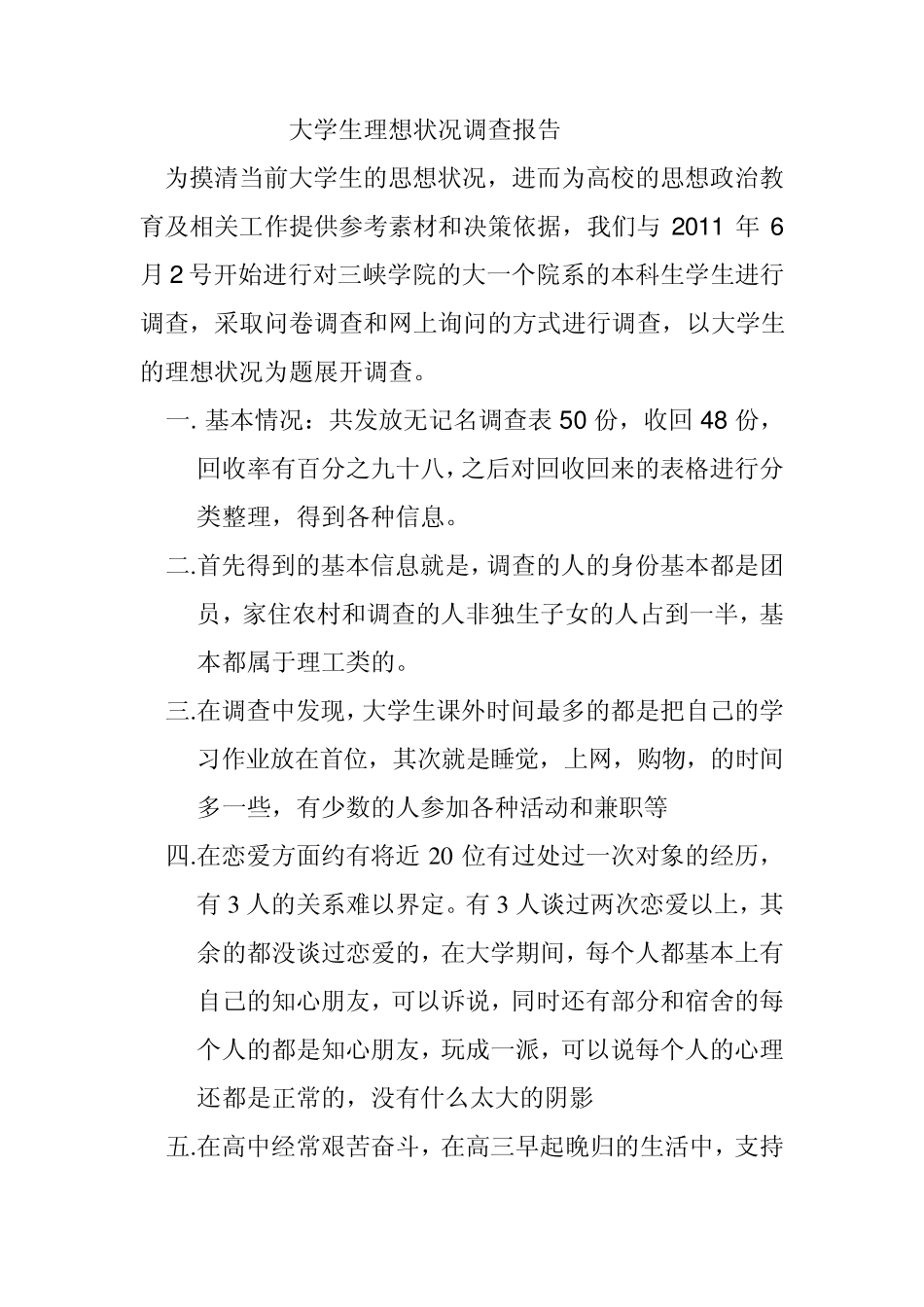 大学生理想状况调查报告

为摸清当前大学生的思想状况，进而为高校的思想政治教育及相关工作提供参考素材和决策依据，我们与 2011 年 6 月 2 号开始进行对三峡学院的大一个院系的本科生学生进行调查，采取问卷调查和网上询问的方式进行调查，以大学生的理想状况为题展开调查。

一. 基本情况：共发放无记名调查表 50 份，收回 48 份，回收率有百分之九十八，之后对回收回来的表格进行分类整理，得到各种信息。

二.首先得到的基本信息就是，调查的人的身份基本都是团员，家住农村和调查的人非独生子女的人占到一半，基本都属于理工类的。

三.在调查中发现，大学生课外时间最多的都是把自己的学习作业放在首位，其次就是睡觉，上网，购物，的时间多一些，有少数的人参加各种活动和兼职等

四.在恋爱方面约有将近 20 位有过处过一次对象的经历，有 3 人的关系难以界定。有 3 人谈过两次恋爱以上，其余的都没谈过恋爱的，在大学期间，每个人都基本上有自己的知心朋友，可以诉说，同时还有部分和宿舍的每个人的都是知心朋友，玩成一派，可以说每个人的心理还都是正常的，没有什么太大的阴影

五.在高中经常艰苦奋斗，在高三早起晚归的生活中，支持